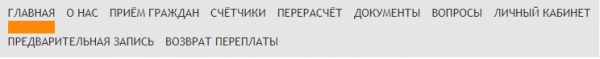 ГЛАВНАЯ О НАС ПРИЁМ ГРАЖДАН СЧЁТЧИКИ ПЕРЕРАСЧЁТ ДОКУМЕНТЫ ВОПРОСЫ ЛИЧНЫЙ КАБИНЕТ
ПРЕДВАРИТЕЛЬНАЯ ЗАПИСЬ ВОЗВРАТ ПЕРЕПЛАТЫ